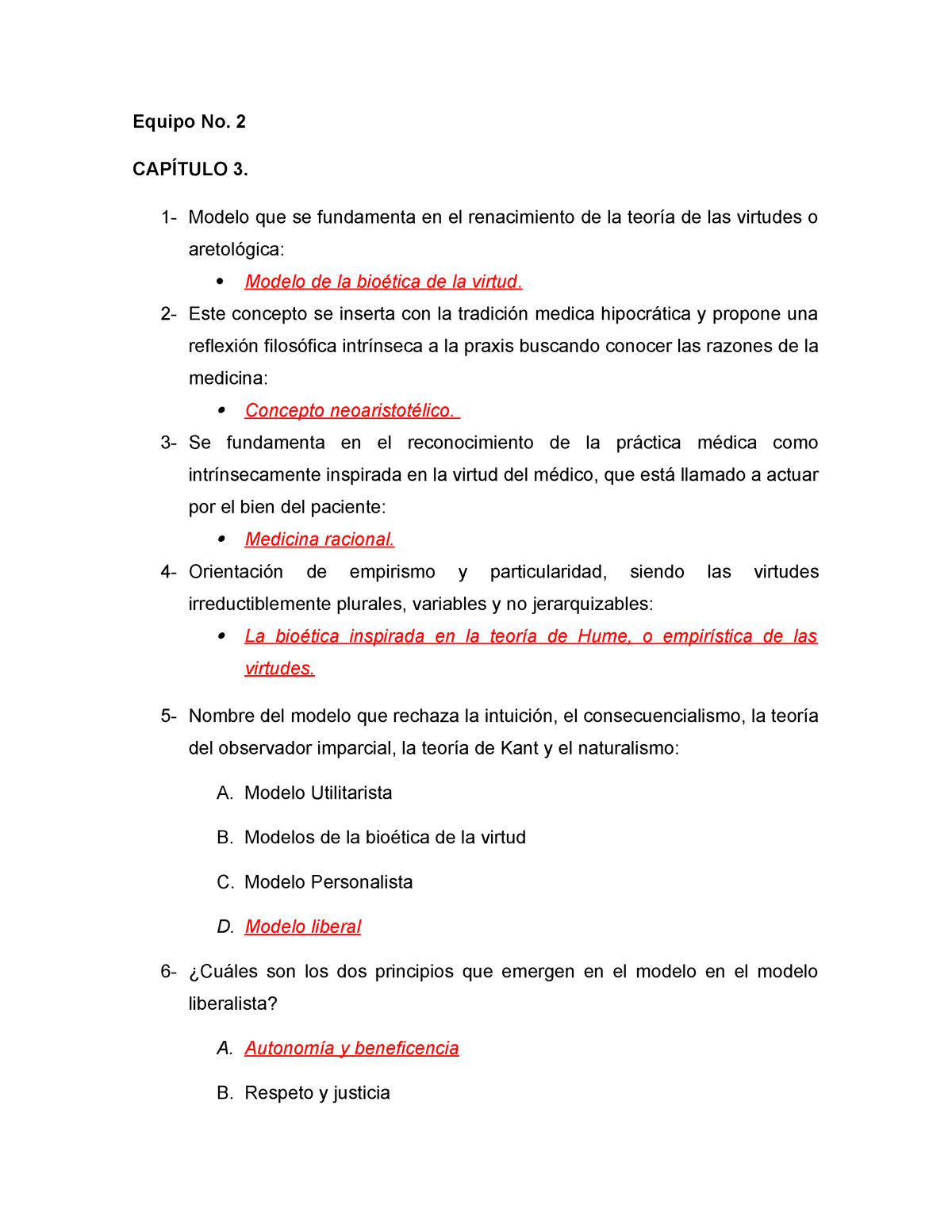 Equipo No. 2

CAPÍTULO 3.

1- Modelo que se fundamenta en el renacimiento de la teoría de las virtudes o aretológica:

• Modelo de la bioética de la virtud.

2- Este concepto se inserta con la tradición medica hipocrática y propone una reflexión filosófica intrínseca a la praxis buscando conocer las razones de la medicina:

• Concepto neoaristotélico.

3- Se fundamenta en el reconocimiento de la práctica médica como intrínsecamente inspirada en la virtud del médico, que está llamado a actuar por el bien del paciente:

• Medicina racional.

4- Orientación de empirismo y particularidad, siendo las virtudes irreductiblemente plurales, variables y no jerarquizables:

• La bioética inspirada en la teoría de Hume, o empirística de las virtudes.

5- Nombre del modelo que rechaza la intuición, el consecuencialismo, la teoría del observador imparcial, la teoría de Kant y el naturalismo:

A. Modelo Utilitarista

B. Modelos de la bioética de la virtud

C. Modelo Personalista

D. Modelo liberal

6- ¿Cuáles son los dos principios que emergen en el modelo en el modelo liberalista?

A. Autonomía y beneficencia

B. Respeto y justicia